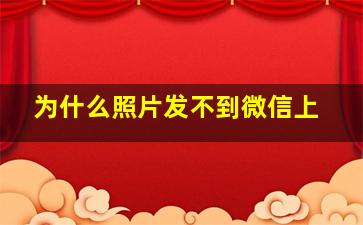 为什么照片发不到微信上